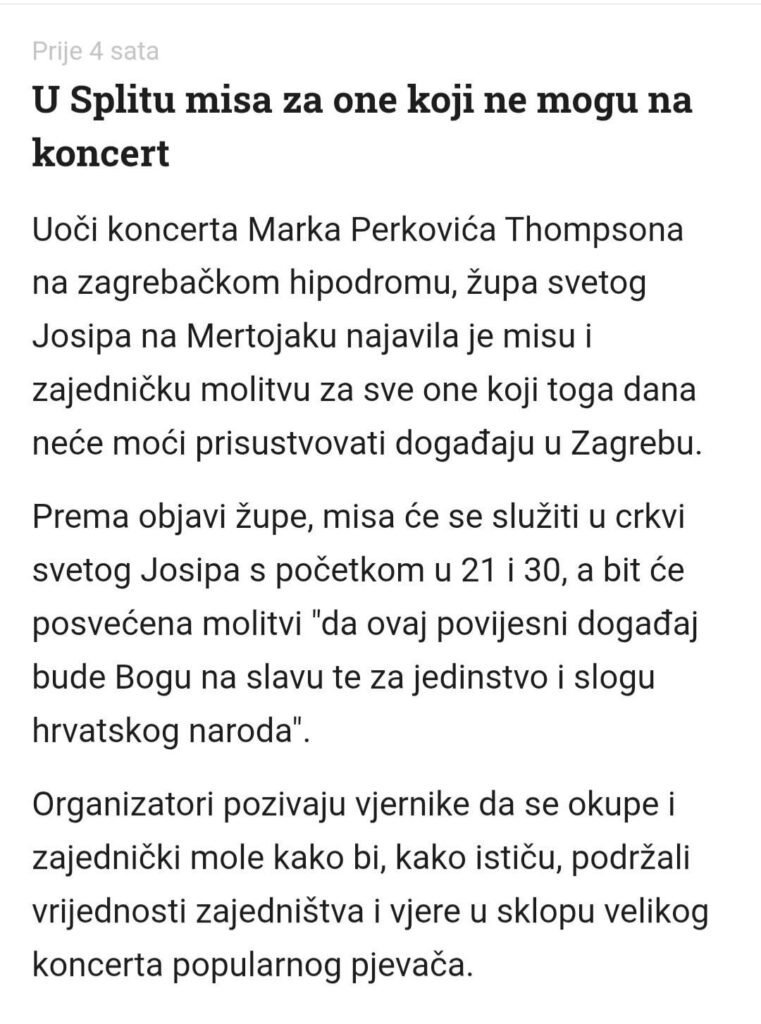 Prije 4 sata

U Splitu misa za one koji ne mogu na koncert

Uoči koncerta Marka Perkovića Thompsona na zagrebačkom hipodromu, župa svetog Josipa na Mertojaku najavila je misu i zajedničku molitvu za sve one koji toga dana neće moći prisustvovati događaju u Zagrebu.

Prema objavi župe, misa će se služiti u crkvi svetog Josipa s početkom u 21 i 30, a bit će posvećena molitvi "da ovaj povijesni događaj bude Bogu na slavu te za jedinstvo i slogu hrvatskog naroda".

Organizatori pozivaju vjernike da se okupe i zajednički mole kako bi, kako ističu, podržali vrijednosti zajedništva i vjere u sklopu velikog koncerta popularnog pjevača.